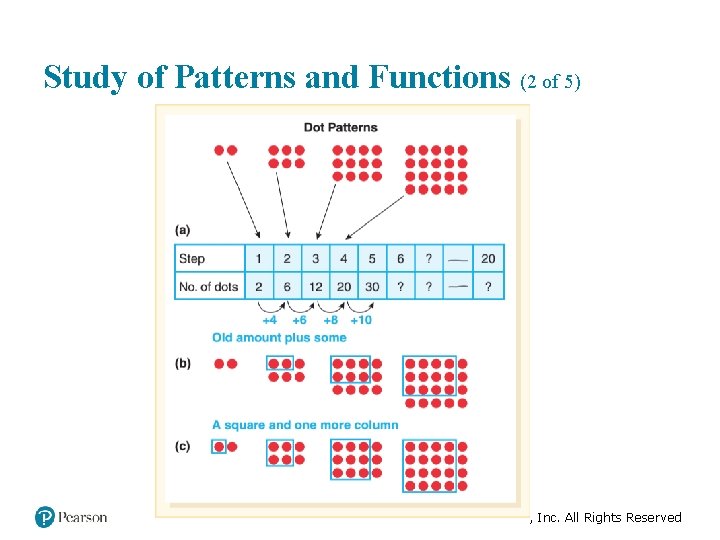 Study of Patterns and Functions (2 of 5)

Dot Patterns

(a)

| Step | 1 | 2 | 3 | 4 | 5 | 6 | ? | — | 20 |
|---|---|---|---|---|---|---|---|---|---|
| No. of dots | 2 | 6 | 12 | 20 | 30 | ? | ? | — | ? |

+4 +6 +8 +10

Old amount plus some

(b)

A square and one more column

(c)

Pearson

, Inc. All Rights Reserved